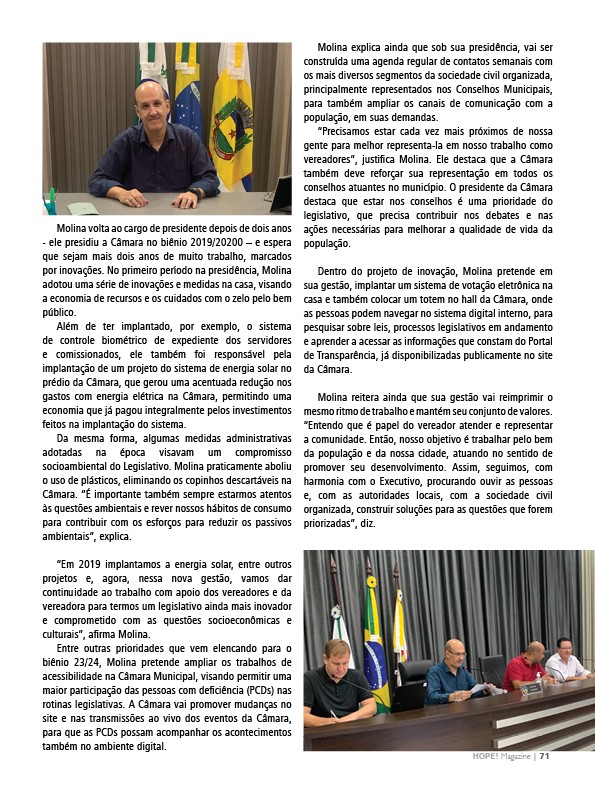 Molina volta ao cargo de presidente depois de dois anos - ele presidiu a Câmara no biênio 2019/20200 – e espera que sejam mais dois anos de muito trabalho, marcados por inovações. No primeiro período na presidência, Molina adotou uma série de inovações e medidas na casa, visando a economia de recursos e os cuidados com o zelo pelo bem público.

Além de ter implantado, por exemplo, o sistema de controle biométrico de expediente dos servidores e comissionados, ele também foi responsável pela implantação de um projeto do sistema de energia solar no prédio da Câmara, que gerou uma acentuada redução nos gastos com energia elétrica na Câmara, permitindo uma economia que já pagou integralmente pelos investimentos feitos na implantação do sistema.

Da mesma forma, algumas medidas administrativas adotadas na época visavam um compromisso socioambiental do Legislativo. Molina praticamente aboliu o uso de plásticos, eliminando os copinhos descartáveis na Câmara. "É importante também sempre estarmos atentos às questões ambientais e rever nossos hábitos de consumo para contribuir com os esforços para reduzir os passivos ambientais", explica.

"Em 2019 implantamos a energia solar, entre outros projetos e, agora, nessa nova gestão, vamos dar continuidade ao trabalho com apoio dos vereadores e da vereadora para termos um legislativo ainda mais inovador e comprometido com as questões socioeconômicas e culturais", afirma Molina.

Entre outras prioridades que vem elencando para o biênio 23/24, Molina pretende ampliar os trabalhos de acessibilidade na Câmara Municipal, visando permitir uma maior participação das pessoas com deficiência (PCDs) nas rotinas legislativas. A Câmara vai promover mudanças no site e nas transmissões ao vivo dos eventos da Câmara, para que as PCDs possam acompanhar os acontecimentos também no ambiente digital.

Molina explica ainda que sob sua presidência, vai ser construída uma agenda regular de contatos semanais com os mais diversos segmentos da sociedade civil organizada, principalmente representados nos Conselhos Municipais, para também ampliar os canais de comunicação com a população, em suas demandas.

"Precisamos estar cada vez mais próximos de nossa gente para melhor representa-la em nosso trabalho como vereadores", justifica Molina. Ele destaca que a Câmara também deve reforçar sua representação em todos os conselhos atuantes no município. O presidente da Câmara destaca que estar nos conselhos é uma prioridade do legislativo, que precisa contribuir nos debates e nas ações necessárias para melhorar a qualidade de vida da população.

Dentro do projeto de inovação, Molina pretende em sua gestão, implantar um sistema de votação eletrônica na casa e também colocar um totem no hall da Câmara, onde as pessoas podem navegar no sistema digital interno, para pesquisar sobre leis, processos legislativos em andamento e aprender a acessar as informações que constam do Portal de Transparência, já disponibilizadas publicamente no site da Câmara.

Molina reitera ainda que sua gestão vai reimprimir o mesmo ritmo de trabalho e mantém seu conjunto de valores. "Entendo que é papel do vereador atender e representar a comunidade. Então, nosso objetivo é trabalhar pelo bem da população e da nossa cidade, atuando no sentido de promover seu desenvolvimento. Assim, seguimos, com harmonia com o Executivo, procurando ouvir as pessoas e, com as autoridades locais, com a sociedade civil organizada, construir soluções para as questões que forem priorizadas", diz.

HOPE! Magazine | 71